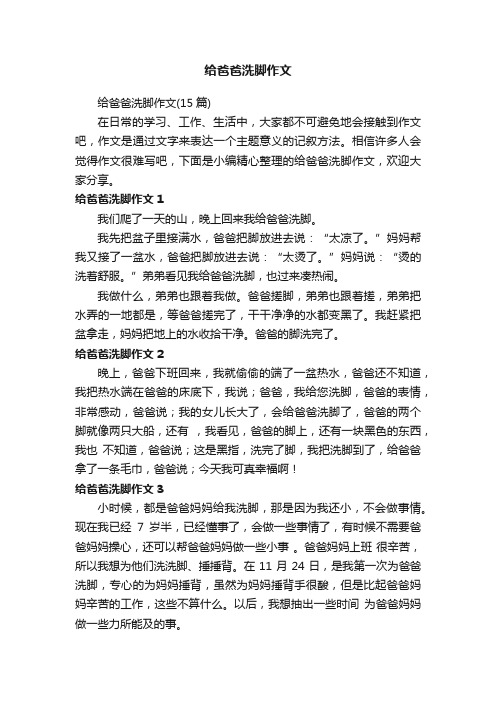 给爸爸洗脚作文

给爸爸洗脚作文(15 篇)

在日常的学习、工作、生活中，大家都不可避免地会接触到作文吧，作文是通过文字来表达一个主题意义的记叙方法。相信许多人会觉得作文很难写吧，下面是小编精心整理的给爸爸洗脚作文，欢迎大家分享。

给爸爸洗脚作文 1

我们爬了一天的山，晚上回来我给爸爸洗脚。

我先把盆子里接满水，爸爸把脚放进去说：“太凉了。”妈妈帮我又接了一盆水，爸爸把脚放进去说：“太烫了。”妈妈说：“烫的洗着舒服。”弟弟看见我给爸爸洗脚，也过来凑热闹。

我做什么，弟弟也跟着我做。爸爸搓脚，弟弟也跟着搓，弟弟把水弄的一地都是，等爸爸搓完了，干干净净的水都变黑了。我赶紧把盆拿走，妈妈把地上的水收拾干净。爸爸的脚洗完了。

给爸爸洗脚作文 2

晚上，爸爸下班回来，我就偷偷的端了一盆热水，爸爸还不知道，我把热水端在爸爸的床底下，我说；爸爸，我给您洗脚，爸爸的表情，非常感动，爸爸说；我的女儿长大了，会给爸爸洗脚了，爸爸的两个脚就像两只大船，还有 ，我看见，爸爸的脚上，还有一块黑色的东西，我也 不知道，爸爸说；这是黑指，洗完了脚，我把洗脚到了，给爸爸拿了一条毛巾，爸爸说；今天我可真幸福啊！

给爸爸洗脚作文 3

小时候，都是爸爸妈妈给我洗脚，那是因为我还小，不会做事情。现在我已经 7 岁半，已经懂事了，会做一些事情了，有时候不需要爸爸妈妈操心，还可以帮爸爸妈妈做一些小事 。爸爸妈妈上班 很辛苦，所以我想为他们洗洗脚、捶捶背。在 11 月 24 日，是我第一次为爸爸洗脚，专心的为妈妈捶背，虽然为妈妈捶背手很酸，但是比起爸爸妈妈辛苦的工作，这些不算什么。以后，我想抽出一些时间 为爸爸妈妈做一些力所能及的事。